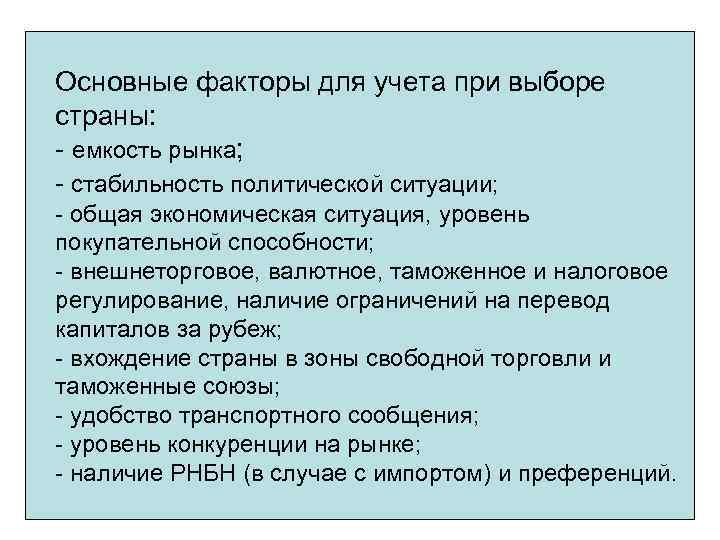 Основные факторы для учета при выборе страны:
- емкость рынка;
- стабильность политической ситуации;
- общая экономическая ситуация, уровень покупательной способности;
- внешнеторговое, валютное, таможенное и налоговое регулирование, наличие ограничений на перевод капиталов за рубеж;
- вхождение страны в зоны свободной торговли и таможенные союзы;
- удобство транспортного сообщения;
- уровень конкуренции на рынке;
- наличие РНБН (в случае с импортом) и преференций.